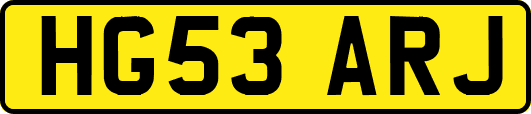 HG53 ARJ